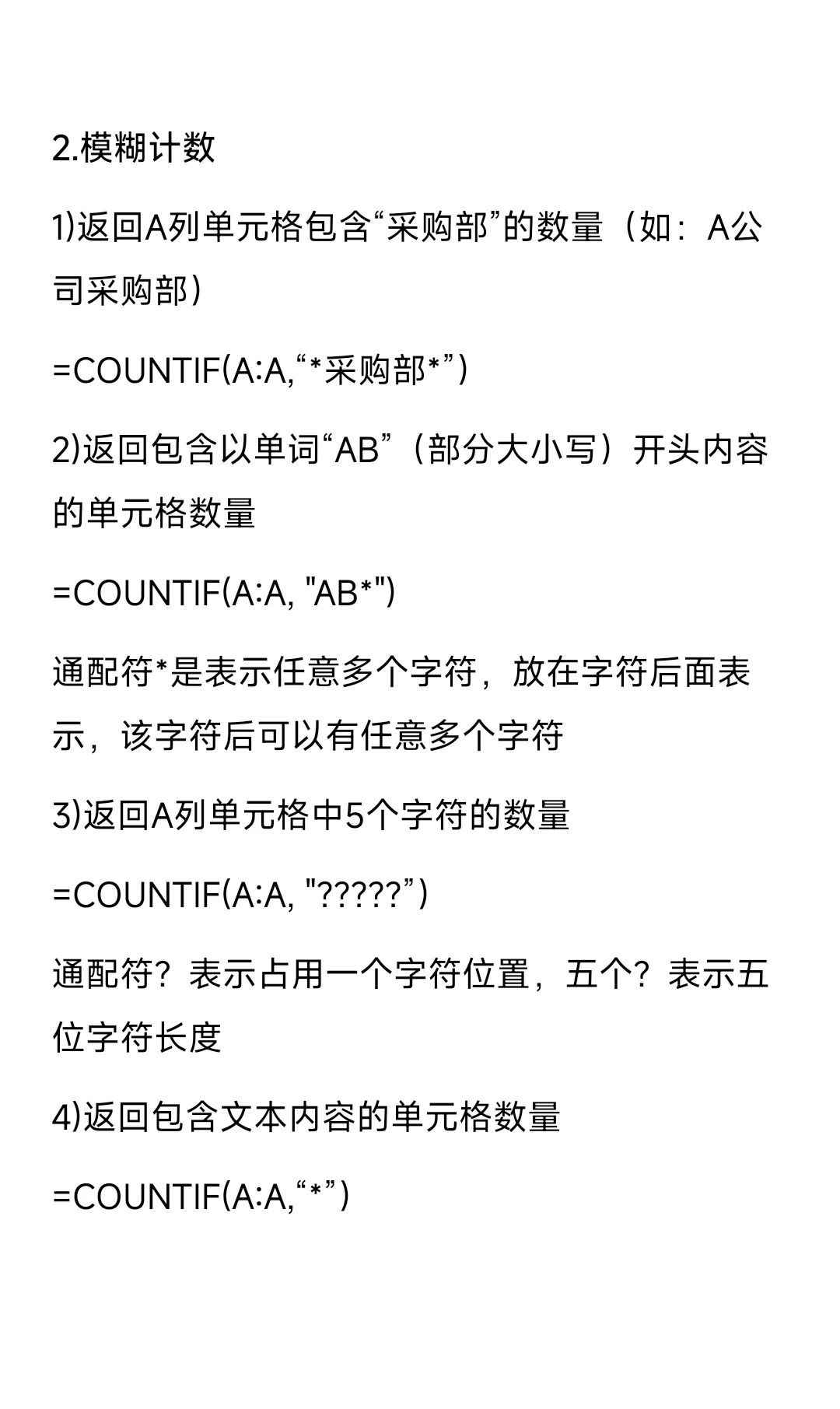 2.模糊计数

1)返回A列单元格包含“采购部”的数量（如：A公司采购部）

=COUNTIF(A:A,“*采购部*”)

2)返回包含以单词“AB”（部分大小写）开头内容的单元格数量

=COUNTIF(A:A, "AB*")

通配符*是表示任意多个字符，放在字符后面表示，该字符后可以有任意多个字符

3)返回A列单元格中5个字符的数量

=COUNTIF(A:A, "?????”)

通配符？表示占用一个字符位置，五个？表示五位字符长度

4)返回包含文本内容的单元格数量

=COUNTIF(A:A,“*”)